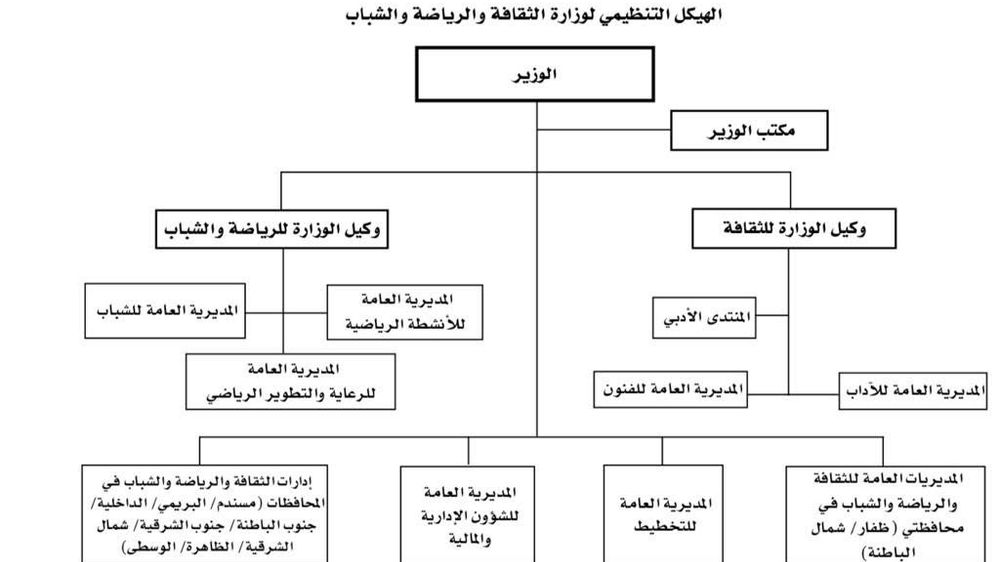 الهيكل التنظيمي لوزارة الثقافة والرياضة والشباب

الوزير

مكتب الوزير

وكيل الوزارة للثقافة

وكيل الوزارة للرياضة والشباب

المنتدى الأدبي

المديرية العامة للآداب

المديرية العامة للفنون

المديرية العامة للأنشطة الرياضية

المديرية العامة للشباب

المديرية العامة للرعاية والتطوير الرياضي

المديريات العامة للثقافة والرياضة والشباب في محافظتي (ظفار / شمال الباطنة)

المديرية العامة للتخطيط

المديرية العامة للشؤون الإدارية والمالية

إدارات الثقافة والرياضة والشباب في المحافظات (مسندم/ البريمي/ الداخلية/ جنوب الباطنة/ جنوب الشرقية/ شمال الشرقية/ الظاهرة/ الوسطى)